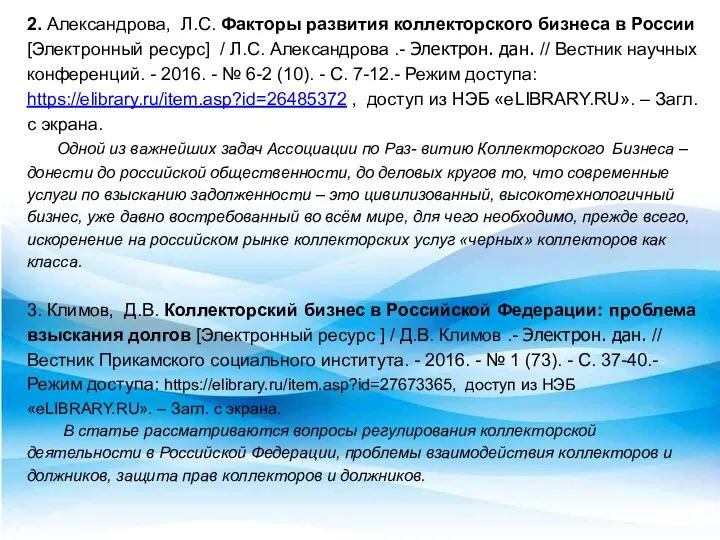 2. Александрова, Л.С. Факторы развития коллекторского бизнеса в России [Электронный ресурс] / Л.С. Александрова .- Электрон. дан. // Вестник научных конференций. - 2016. - № 6-2 (10). - С. 7-12.- Режим доступа: https://elibrary.ru/item.asp?id=26485372 , доступ из НЭБ «eLIBRARY.RU». – Загл. с экрана.

Одной из важнейших задач Ассоциации по Раз- витию Коллекторского Бизнеса – донести до российской общественности, до деловых кругов то, что современные услуги по взысканию задолженности – это цивилизованный, высокотехнологичный бизнес, уже давно востребованный во всём мире, для чего необходимо, прежде всего, искоренение на российском рынке коллекторских услуг «черных» коллекторов как класса.

3. Климов, Д.В. Коллекторский бизнес в Российской Федерации: проблема взыскания долгов [Электронный ресурс ] / Д.В. Климов .- Электрон. дан. // Вестник Прикамского социального института. - 2016. - № 1 (73). - С. 37-40.- Режим доступа: https://elibrary.ru/item.asp?id=27673365, доступ из НЭБ «eLIBRARY.RU». – Загл. с экрана.

В статье рассматриваются вопросы регулирования коллекторской деятельности в Российской Федерации, проблемы взаимодействия коллекторов и должников, защита прав коллекторов и должников.